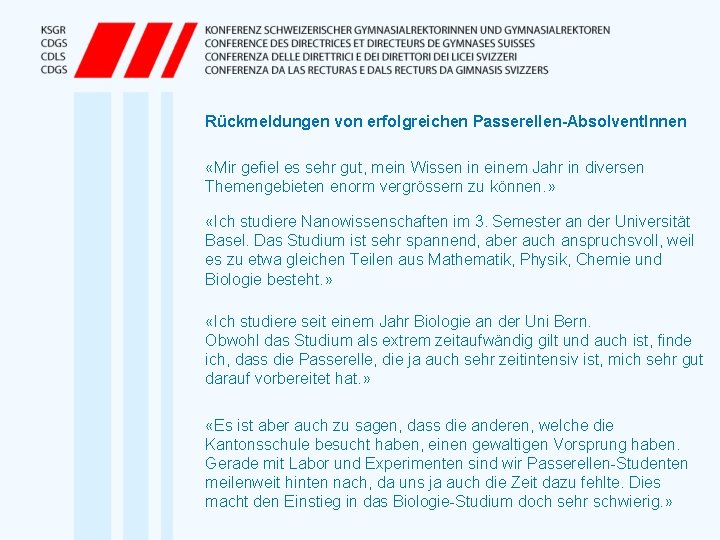 KSGR
CDGS
CDLS
CDGS

KONFERENZ SCHWEIZERISCHER GYMNASIALREKTORINNEN UND GYMNASIALREKTOREN
CONFERENCE DES DIRECTRICES ET DIRECTEURS DE GYMNASES SUISSES
CONFERENZA DELLE DIRETTRICI E DEI DIRETTORI DEI LICEI SVIZZERI
CONFERENZA DA LAS RECTURAS E DALS RECTURS DA GIMNASIS SVIZZERS

Rückmeldungen von erfolgreichen Passerellen-AbsolventInnen

«Mir gefiel es sehr gut, mein Wissen in einem Jahr in diversen Themengebieten enorm vergrössern zu können.»

«Ich studiere Nanowissenschaften im 3. Semester an der Universität Basel. Das Studium ist sehr spannend, aber auch anspruchsvoll, weil es zu etwa gleichen Teilen aus Mathematik, Physik, Chemie und Biologie besteht.»

«Ich studiere seit einem Jahr Biologie an der Uni Bern.
Obwohl das Studium als extrem zeitaufwändig gilt und auch ist, finde ich, dass die Passerelle, die ja auch sehr zeitintensiv ist, mich sehr gut darauf vorbereitet hat.»

«Es ist aber auch zu sagen, dass die anderen, welche die Kantonsschule besucht haben, einen gewaltigen Vorsprung haben. Gerade mit Labor und Experimenten sind wir Passerellen-Studenten meilenweit hinten nach, da uns ja auch die Zeit dazu fehlte. Dies macht den Einstieg in das Biologie-Studium doch sehr schwierig.»